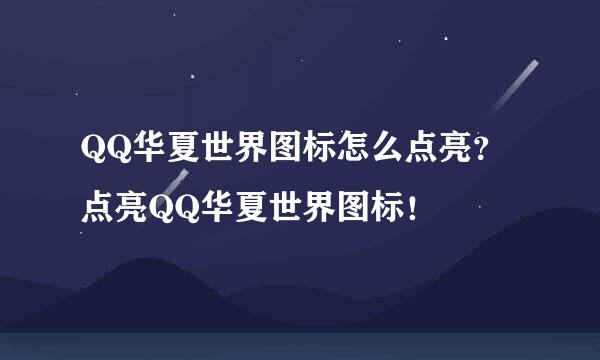 QQ华夏世界图标怎么点亮？
点亮QQ华夏世界图标！